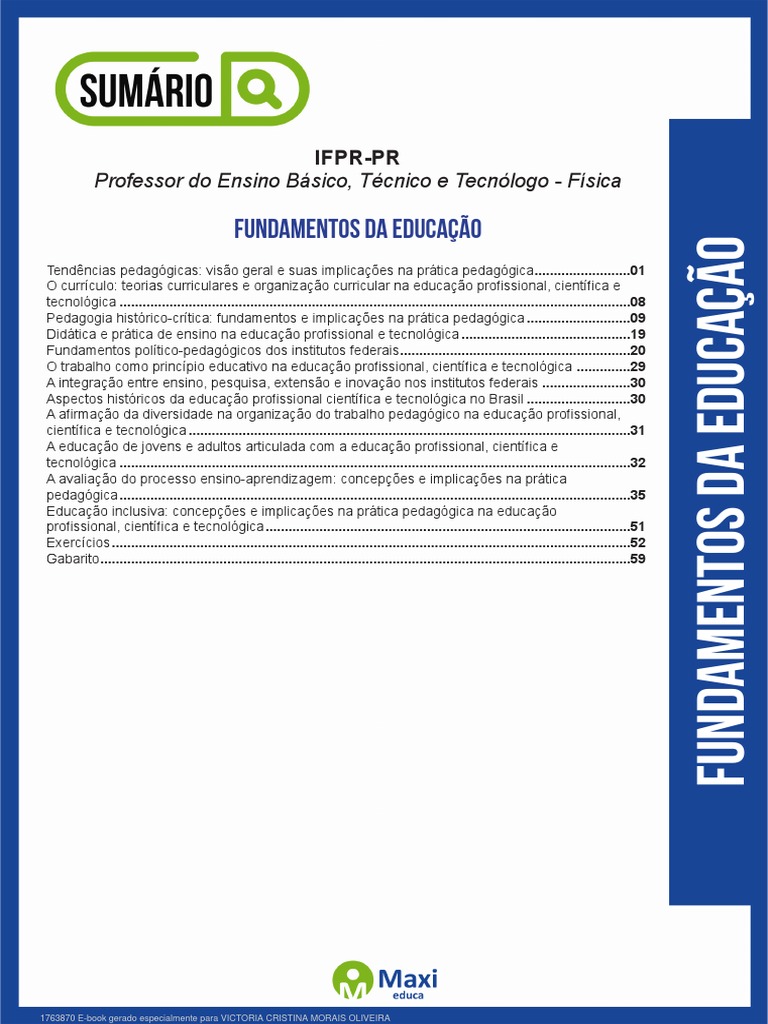 SUMÁRIO

IFPR-PR
Professor do Ensino Básico, Técnico e Tecnólogo - Física

FUNDAMENTOS DA EDUCAÇÃO

Tendências pedagógicas: visão geral e suas implicações na prática pedagógica 01
O currículo: teorias curriculares e organização curricular na educação profissional, científica e tecnológica 08
Pedagogia histórico-crítica: fundamentos e implicações na prática pedagógica 09
Didática e prática de ensino na educação profissional e tecnológica 19
Fundamentos político-pedagógicos dos institutos federais 20
O trabalho como princípio educativo na educação profissional, científica e tecnológica 29
A integração entre ensino, pesquisa, extensão e inovação nos institutos federais 30
Aspectos históricos da educação profissional científica e tecnológica no Brasil 30
A afirmação da diversidade na organização do trabalho pedagógico na educação profissional, científica e tecnológica 31
A educação de jovens e adultos articulada com a educação profissional, científica e tecnológica 32
A avaliação do processo ensino-aprendizagem: concepções e implicações na prática pedagógica 35
Educação inclusiva: concepções e implicações na prática pedagógica na educação profissional, científica e tecnológica 51
Exercícios 52
Gabarito 59

FUNDAMENTOS DA EDUCAÇÃO

Maxi
educa

1763870 E-book gerado especialmente para VICTORIA CRISTINA MORAIS OLIVEIRA